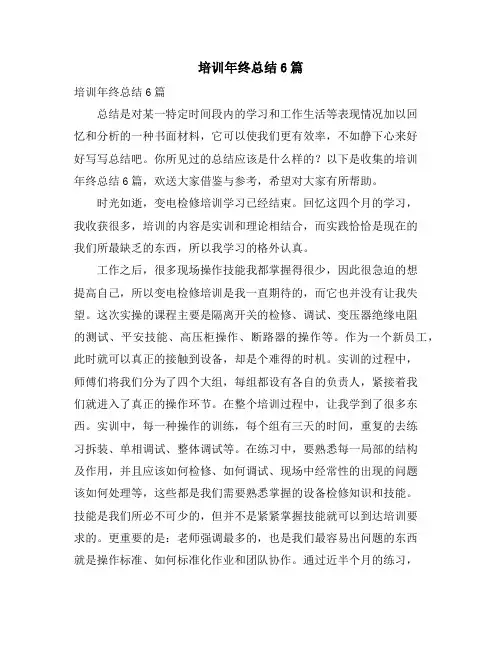 培训年终总结6篇

培训年终总结6篇

总结是对某一特定时间段内的学习和工作生活等表现情况加以回忆和分析的一种书面材料，它可以使我们更有效率，不如静下心来好好写写总结吧。你所见过的总结应该是什么样的？以下是收集的培训年终总结6篇，欢送大家借鉴与参考，希望对大家有所帮助。

时光如逝，变电检修培训学习已经结束。回忆这四个月的学习，我收获很多，培训的内容是实训和理论相结合，而实践恰恰是现在的我们所最缺乏的东西，所以我学习的格外认真。

工作之后，很多现场操作技能我都掌握得很少，因此很急迫的想提高自己，所以变电检修培训是我一直期待的，而它也并没有让我失望。这次实操的课程主要是隔离开关的检修、调试、变压器绝缘电阻的测试、平安技能、高压柜操作、断路器的操作等。作为一个新员工，此时就可以真正的接触到设备，却是个难得的时机。实训的过程中，师傅们将我们分为了四个大组，每组都设有各自的负责人，紧接着我们就进入了真正的操作环节。在整个培训过程中，让我学到了很多东西。实训中，每一种操作的训练，每个组有三天的时间，重复的去练习拆装、单相调试、整体调试等。在练习中，要熟悉每一局部的结构及作用，并且应该如何检修、如何调试、现场中经常性的出现的问题该如何处理等，这些都是我们需要熟悉掌握的设备检修知识和技能。技能是我们所必不可少的，但并不是紧紧掌握技能就可以到达培训要求的。更重要的是：老师强调最多的，也是我们最容易出问题的东西就是操作标准、如何标准化作业和团队协作。通过近半个月的练习，